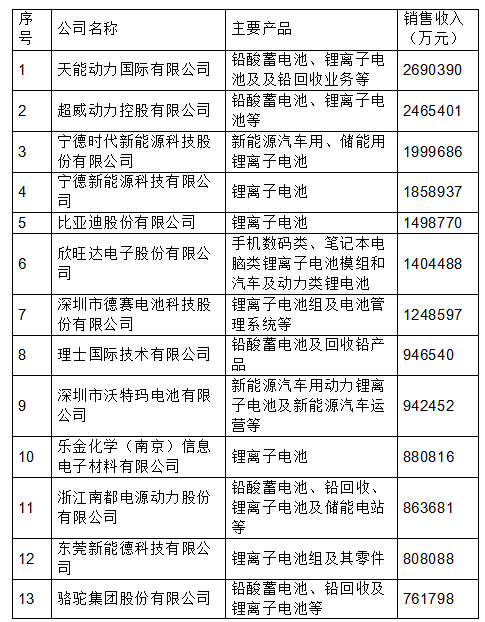 | 序号 | 公司名称 | 主要产品 | 销售收入（万元） |
|---|---|---|---|
| 1 | 天能动力国际有限公司 | 铅酸蓄电池、锂离子电池及及铅回收业务等 | 2690390 |
| 2 | 超威动力控股有限公司 | 铅酸蓄电池、锂离子电池等 | 2465401 |
| 3 | 宁德时代新能源科技股份有限公司 | 新能源汽车用、储能用锂离子电池 | 1999686 |
| 4 | 宁德新能源科技有限公司 | 锂离子电池 | 1858937 |
| 5 | 比亚迪股份有限公司 | 锂离子电池 | 1498770 |
| 6 | 欣旺达电子股份有限公司 | 手机数码类、笔记本电脑类锂离子电池模组和汽车及动力类锂电池 | 1404488 |
| 7 | 深圳市德赛电池科技股份有限公司 | 锂离子电池组及电池管理系统等 | 1248597 |
| 8 | 理士国际技术有限公司 | 铅酸蓄电池及回收铅产品 | 946540 |
| 9 | 深圳市沃特玛电池有限公司 | 新能源汽车用动力锂离子电池及新能源汽车运营等 | 942452 |
| 10 | 乐金化学（南京）信息电子材料有限公司 | 锂离子电池 | 880816 |
| 11 | 浙江南都电源动力股份有限公司 | 铅酸蓄电池、铅回收、锂离子电池及储能电站等 | 863681 |
| 12 | 东莞新能德科技有限公司 | 锂离子电池组及其零件 | 808088 |
| 13 | 骆驼集团股份有限公司 | 铅酸蓄电池、铅回收及锂离子电池等 | 761798 |